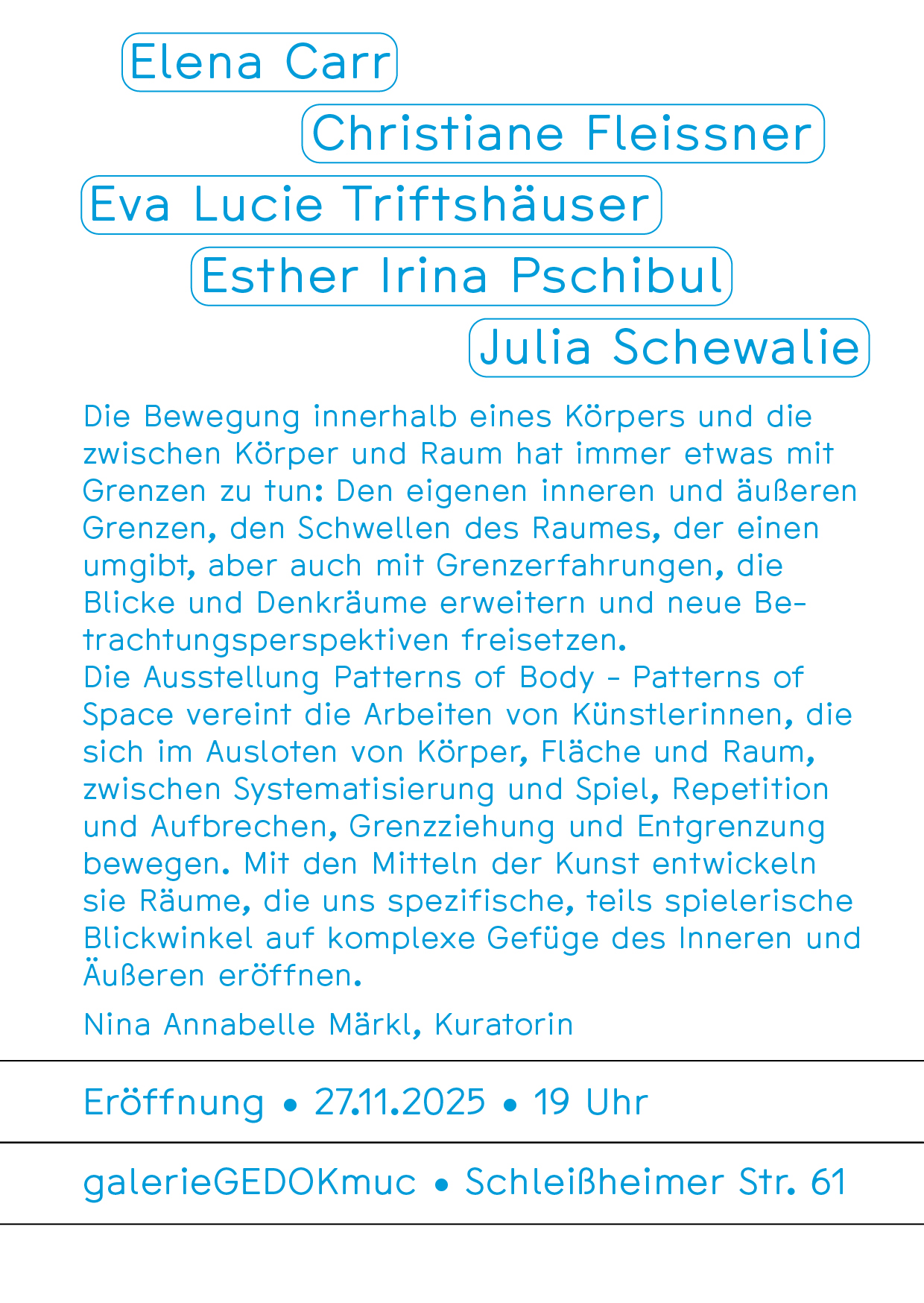 Elena Carr

Christiane Fleissner

Eva Lucie Triftshäuser

Esther Irina Pschibul

Julia Schewalie

Die Bewegung innerhalb eines Körpers und die zwischen Körper und Raum hat immer etwas mit Grenzen zu tun: Den eigenen inneren und äußeren Grenzen, den Schwellen des Raumes, der einen umgibt, aber auch mit Grenzerfahrungen, die Blicke und Denkräume erweitern und neue Betrachtungsperspektiven freisetzen.
Die Ausstellung Patterns of Body – Patterns of Space vereint die Arbeiten von Künstlerinnen, die sich im Ausloten von Körper, Fläche und Raum, zwischen Systematisierung und Spiel, Repetition und Aufbrechen, Grenzziehung und Entgrenzung bewegen. Mit den Mitteln der Kunst entwickeln sie Räume, die uns spezifische, teils spielerische Blickwinkel auf komplexe Gefüge des Inneren und Äußeren eröffnen.

Nina Annabelle Märkl, Kuratorin

Eröffnung • 27.11.2025 • 19 Uhr

galerieGEDOKmuc • Schleißheimer Str. 61